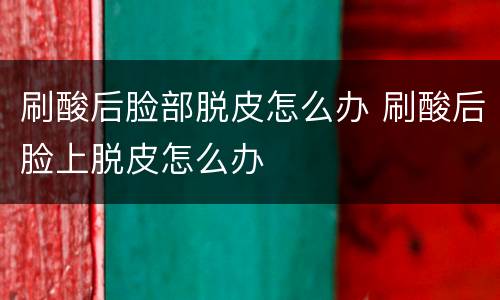 刷酸后脸部脱皮怎么办 刷酸后脸上脱皮怎么办